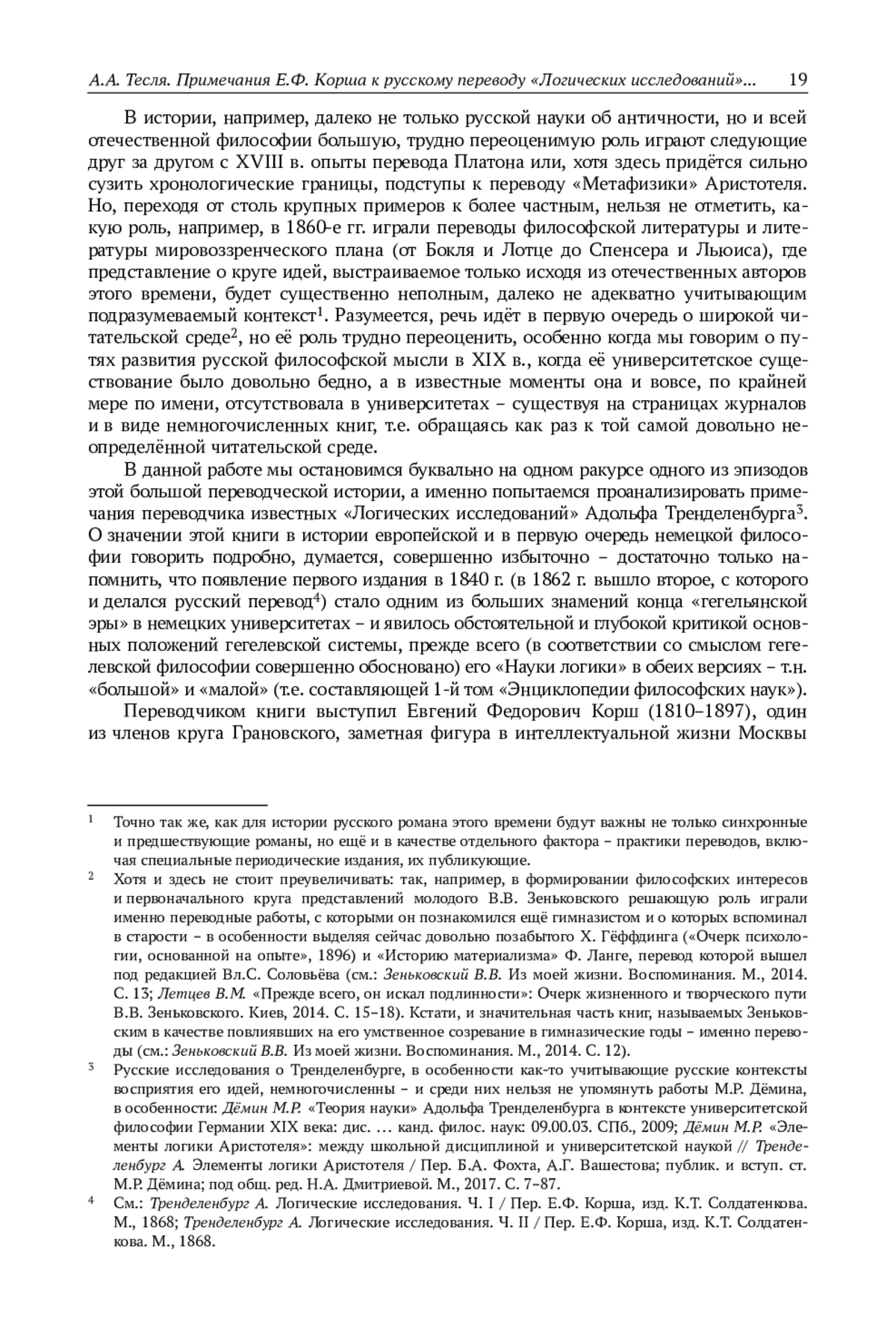 А.А. Тесля. Примечания Е.Ф. Корша к русскому переводу «Логических исследований»... 19

В истории, например, далеко не только русской науки об античности, но и всей отечественной философии большую, трудно переоценимую роль играют следующие друг за другом с XVIII в. опыты перевода Платона или, хотя здесь придётся сильно сузить хронологические границы, подступы к переводу «Метафизики» Аристотеля. Но, переходя от столь крупных примеров к более частным, нельзя не отметить, какую роль, например, в 1860-е гг. играли переводы философской литературы и литературы мировоззренческого плана (от Бокля и Лотце до Спенсера и Льюиса), где представление о круге идей, выстраиваемое только исходя из отечественных авторов этого времени, будет существенно неполным, далеко не адекватно учитывающим подразумеваемый контекст$^1$. Разумеется, речь идёт в первую очередь о широкой читательской среде$^2$, но её роль трудно переоценить, особенно когда мы говорим о путях развития русской философской мысли в XIX в., когда её университетское существование было довольно бедно, а в известные моменты она и вовсе, по крайней мере по имени, отсутствовала в университетах – существуя на страницах журналов и в виде немногочисленных книг, т.е. обращаясь как раз к той самой довольно неопределённой читательской среде.

В данной работе мы остановимся буквально на одном ракурсе одного из эпизодов этой большой переводческой истории, а именно попытаемся проанализировать примечания переводчика известных «Логических исследований» Адольфа Тренделенбурга$^3$. О значении этой книги в истории европейской и в первую очередь немецкой философии говорить подробно, думается, совершенно избыточно – достаточно только напомнить, что появление первого издания в 1840 г. (в 1862 г. вышло второе, с которого и делался русский перевод$^4$) стало одним из больших знамений конца «гегельянской эры» в немецких университетах – и явилось обстоятельной и глубокой критикой основных положений гегелевской системы, прежде всего (в соответствии со смыслом гегелевской философии совершенно обосновано) его «Науки логики» в обеих версиях – т.н. «большой» и «малой» (т.е. составляющей 1-й том «Энциклопедии философских наук»).

Переводчиком книги выступил Евгений Федорович Корш (1810–1897), один из членов круга Грановского, заметная фигура в интеллектуальной жизни Москвы

$^1$ Точно так же, как для истории русского романа этого времени будут важны не только синхронные и предшествующие романы, но ещё и в качестве отдельного фактора – практики переводов, включая специальные периодические издания, их публикующие.

$^2$ Хотя и здесь не стоит преувеличивать: так, например, в формировании философских интересов и первоначального круга представлений молодого В.В. Зеньковского решающую роль играли именно переводные работы, с которыми он познакомился ещё гимназистом и о которых вспоминал в старости – в особенности выделяя сейчас довольно позабытого Х. Гёффдинга («Очерк психологии, основанной на опыте», 1896) и «Историю материализма» Ф. Ланге, перевод которой вышел под редакцией Вл.С. Соловьёва (см.: Зеньковский В.В. Из моей жизни. Воспоминания. М., 2014. С. 13; Летцев В.М. «Прежде всего, он искал подлинности»: Очерк жизненного и творческого пути В.В. Зеньковского. Киев, 2014. С. 15–18). Кстати, и значительная часть книг, называемых Зеньковским в качестве повлиявших на его умственное созревание в гимназические годы – именно переводы (см.: Зеньковский В.В. Из моей жизни. Воспоминания. М., 2014. С. 12).

$^3$ Русские исследования о Тренделенбурге, в особенности как-то учитывающие русские контексты восприятия его идей, немногочисленны – и среди них нельзя не упомянуть работы М.Р. Дёмина, в особенности: Дёмин М.Р. «Теория науки» Адольфа Тренделенбурга в контексте университетской философии Германии XIX века: дис. … канд. филос. наук: 09.00.03. СПб., 2009; Дёмин М.Р. «Элементы логики Аристотеля»: между школьной дисциплиной и университетской наукой // Тренделенбург А. Элементы логики Аристотеля / Пер. Б.А. Фохта, А.Г. Вашестова; публик. и вступ. ст. М.Р. Дёмина; под общ. ред. Н.А. Дмитриевой. М., 2017. С. 7–87.

$^4$ См.: Тренделенбург А. Логические исследования. Ч. I / Пер. Е.Ф. Корша, изд. К.Т. Солдатенкова. М., 1868; Тренделенбург А. Логические исследования. Ч. II / Пер. Е.Ф. Корша, изд. К.Т. Солдатенкова. М., 1868.